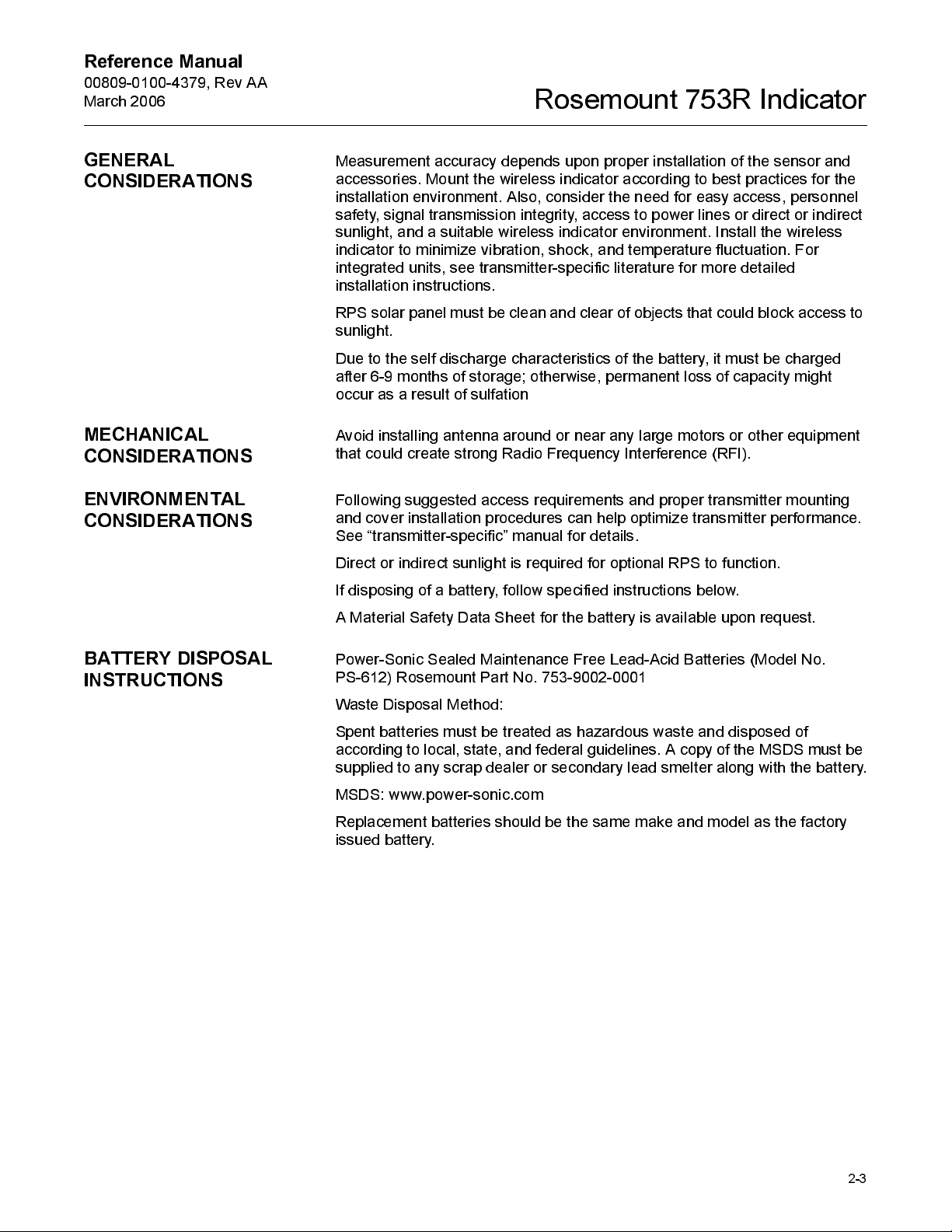 Reference Manual
00809-0100-4379, Rev AA
March 2006

Rosemount 753R Indicator

GENERAL CONSIDERATIONS

Measurement accuracy depends upon proper installation of the sensor and accessories. Mount the wireless indicator according to best practices for the installation environment. Also, consider the need for easy access, personnel safety, signal transmission integrity, access to power lines or direct or indirect sunlight, and a suitable wireless indicator environment. Install the wireless indicator to minimize vibration, shock, and temperature fluctuation. For integrated units, see transmitter-specific literature for more detailed installation instructions.

RPS solar panel must be clean and clear of objects that could block access to sunlight.

Due to the self discharge characteristics of the battery, it must be charged after 6-9 months of storage; otherwise, permanent loss of capacity might occur as a result of sulfation

MECHANICAL CONSIDERATIONS

Avoid installing antenna around or near any large motors or other equipment that could create strong Radio Frequency Interference (RFI).

ENVIRONMENTAL CONSIDERATIONS

Following suggested access requirements and proper transmitter mounting and cover installation procedures can help optimize transmitter performance. See “transmitter-specific” manual for details.

Direct or indirect sunlight is required for optional RPS to function.

If disposing of a battery, follow specified instructions below.

A Material Safety Data Sheet for the battery is available upon request.

BATTERY DISPOSAL INSTRUCTIONS

Power-Sonic Sealed Maintenance Free Lead-Acid Batteries (Model No. PS-612) Rosemount Part No. 753-9002-0001

Waste Disposal Method:

Spent batteries must be treated as hazardous waste and disposed of according to local, state, and federal guidelines. A copy of the MSDS must be supplied to any scrap dealer or secondary lead smelter along with the battery.

MSDS: www.power-sonic.com

Replacement batteries should be the same make and model as the factory issued battery.

2-3